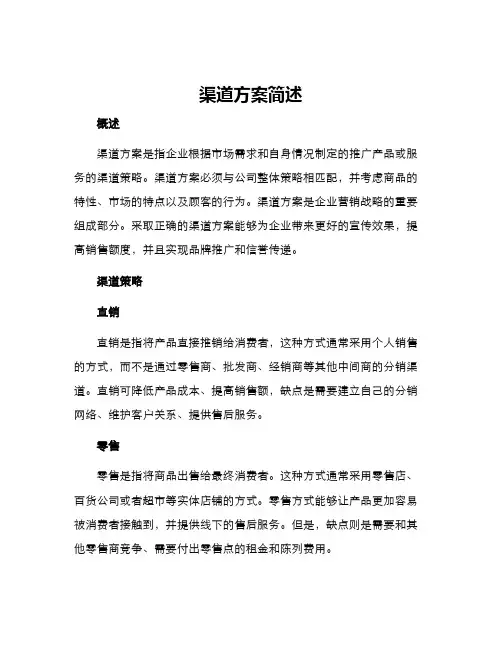 渠道方案简述

概述

渠道方案是指企业根据市场需求和自身情况制定的推广产品或服务的渠道策略。渠道方案必须与公司整体策略相匹配，并考虑商品的特性、市场的特点以及顾客的行为。渠道方案是企业营销战略的重要组成部分。采取正确的渠道方案能够为企业带来更好的宣传效果，提高销售额度，并且实现品牌推广和信誉传递。

渠道策略

直销

直销是指将产品直接推销给消费者，这种方式通常采用个人销售的方式，而不是通过零售商、批发商、经销商等其他中间商的分销渠道。直销可降低产品成本、提高销售额，缺点是需要建立自己的分销网络、维护客户关系、提供售后服务。

零售

零售是指将商品出售给最终消费者。这种方式通常采用零售店、百货公司或者超市等实体店铺的方式。零售方式能够让产品更加容易被消费者接触到，并提供线下的售后服务。但是，缺点则是需要和其他零售商竞争、需要付出零售点的租金和陈列费用。